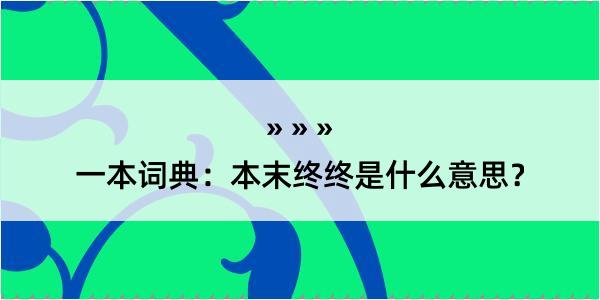 » » »

一本词典：本末终终是什么意思？